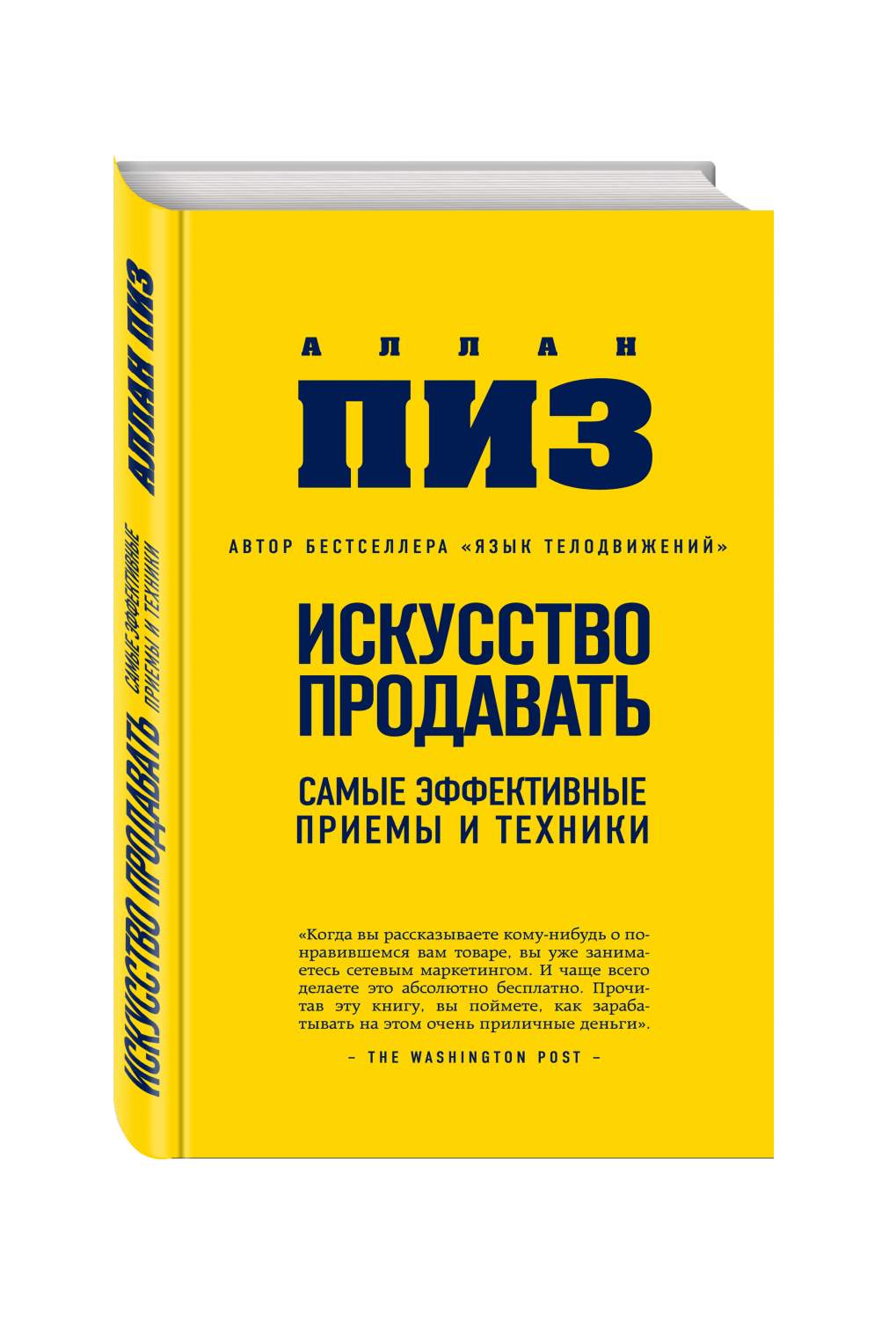 АЛЛАН ПИЗ

ИСКУССТВО ПРОДАВАТЬ
САМЫЕ ЭФФЕКТИВНЫЕ ПРИЕМЫ И ТЕХНИКИ

АЛЛАН
ПИЗ

АВТОР БЕСТСЕЛЛЕРА «ЯЗЫК ТЕЛОДВИЖЕНИЙ»

ИСКУССТВО ПРОДАВАТЬ

САМЫЕ ЭФФЕКТИВНЫЕ ПРИЕМЫ И ТЕХНИКИ

«Когда вы рассказываете кому-нибудь о понравившемся вам товаре, вы уже занимаетесь сетевым маркетингом. И чаще всего делаете это абсолютно бесплатно. Прочитав эту книгу, вы поймете, как зарабатывать на этом очень приличные деньги».

– THE WASHINGTON POST –